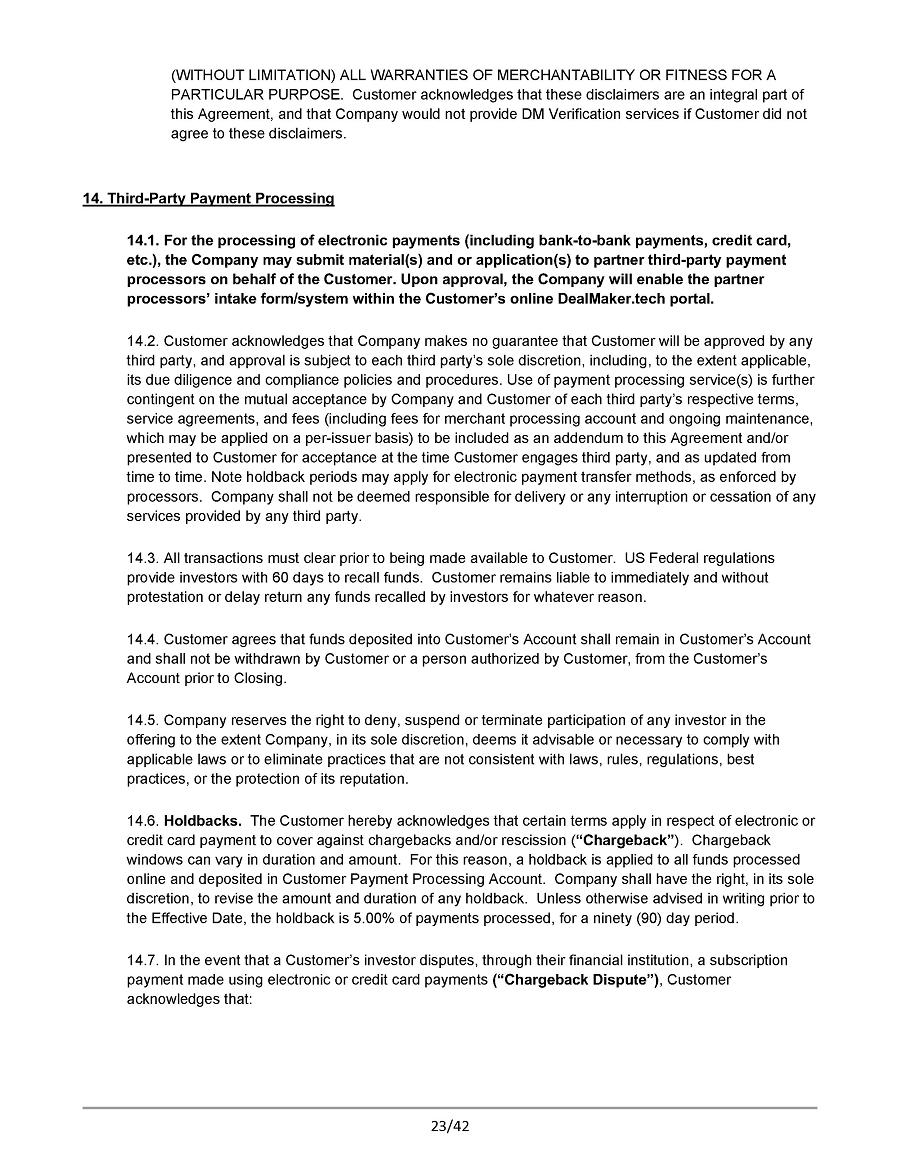 (WITHOUT LIMITATION) ALL WARRANTIES OF MERCHANTABILITY OR FITNESS FOR A PARTICULAR PURPOSE. Customer acknowledges that these disclaimers are an integral part of this Agreement, and that Company would not provide DM Verification services if Customer did not agree to these disclaimers.

14. Third-Party Payment Processing

14.1. For the processing of electronic payments (including bank-to-bank payments, credit card, etc.), the Company may submit material(s) and or application(s) to partner third-party payment processors on behalf of the Customer. Upon approval, the Company will enable the partner processors' intake form/system within the Customer's online DealMaker.tech portal.

14.2. Customer acknowledges that Company makes no guarantee that Customer will be approved by any third party, and approval is subject to each third party's sole discretion, including, to the extent applicable, its due diligence and compliance policies and procedures. Use of payment processing service(s) is further contingent on the mutual acceptance by Company and Customer of each third party's respective terms, service agreements, and fees (including fees for merchant processing account and ongoing maintenance, which may be applied on a per-issuer basis) to be included as an addendum to this Agreement and/or presented to Customer for acceptance at the time Customer engages third party, and as updated from time to time. Note holdback periods may apply for electronic payment transfer methods, as enforced by processors. Company shall not be deemed responsible for delivery or any interruption or cessation of any services provided by any third party.

14.3. All transactions must clear prior to being made available to Customer. US Federal regulations provide investors with 60 days to recall funds. Customer remains liable to immediately and without protestation or delay return any funds recalled by investors for whatever reason.

14.4. Customer agrees that funds deposited into Customer's Account shall remain in Customer's Account and shall not be withdrawn by Customer or a person authorized by Customer, from the Customer's Account prior to Closing.

14.5. Company reserves the right to deny, suspend or terminate participation of any investor in the offering to the extent Company, in its sole discretion, deems it advisable or necessary to comply with applicable laws or to eliminate practices that are not consistent with laws, rules, regulations, best practices, or the protection of its reputation.

14.6. Holdbacks. The Customer hereby acknowledges that certain terms apply in respect of electronic or credit card payment to cover against chargebacks and/or rescission ("Chargeback"). Chargeback windows can vary in duration and amount. For this reason, a holdback is applied to all funds processed online and deposited in Customer Payment Processing Account. Company shall have the right, in its sole discretion, to revise the amount and duration of any holdback. Unless otherwise advised in writing prior to the Effective Date, the holdback is 5.00% of payments processed, for a ninety (90) day period.

14.7. In the event that a Customer's investor disputes, through their financial institution, a subscription payment made using electronic or credit card payments ("Chargeback Dispute"), Customer acknowledges that:

23/42